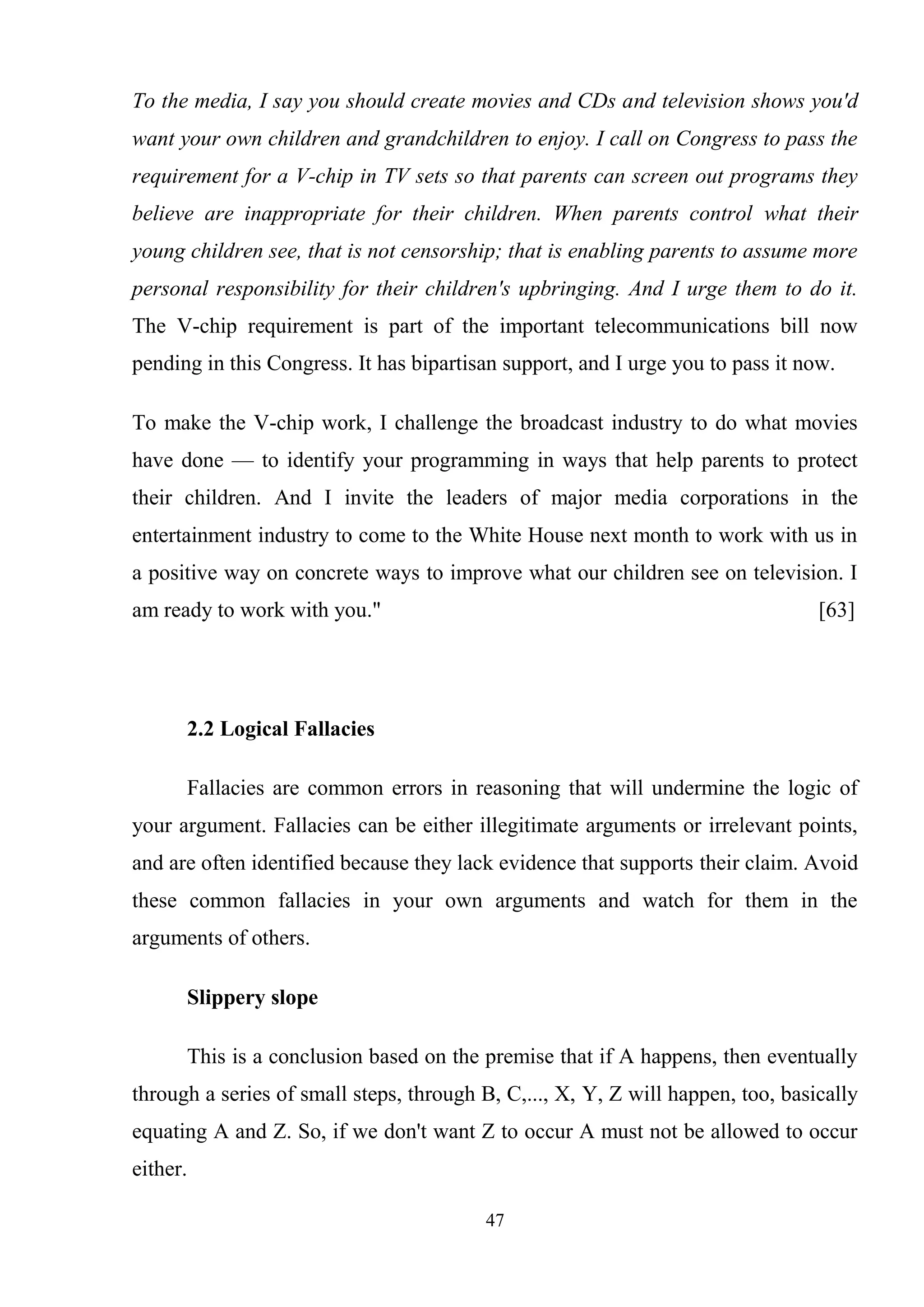 To the media, I say you should create movies and CDs and television shows you'd want your own children and grandchildren to enjoy. I call on Congress to pass the requirement for a V-chip in TV sets so that parents can screen out programs they believe are inappropriate for their children. When parents control what their young children see, that is not censorship; that is enabling parents to assume more personal responsibility for their children's upbringing. And I urge them to do it. The V-chip requirement is part of the important telecommunications bill now pending in this Congress. It has bipartisan support, and I urge you to pass it now.

To make the V-chip work, I challenge the broadcast industry to do what movies have done — to identify your programming in ways that help parents to protect their children. And I invite the leaders of major media corporations in the entertainment industry to come to the White House next month to work with us in a positive way on concrete ways to improve what our children see on television. I am ready to work with you." [63]

2.2 Logical Fallacies

Fallacies are common errors in reasoning that will undermine the logic of your argument. Fallacies can be either illegitimate arguments or irrelevant points, and are often identified because they lack evidence that supports their claim. Avoid these common fallacies in your own arguments and watch for them in the arguments of others.

Slippery slope

This is a conclusion based on the premise that if A happens, then eventually through a series of small steps, through B, C,..., X, Y, Z will happen, too, basically equating A and Z. So, if we don't want Z to occur A must not be allowed to occur either.

47